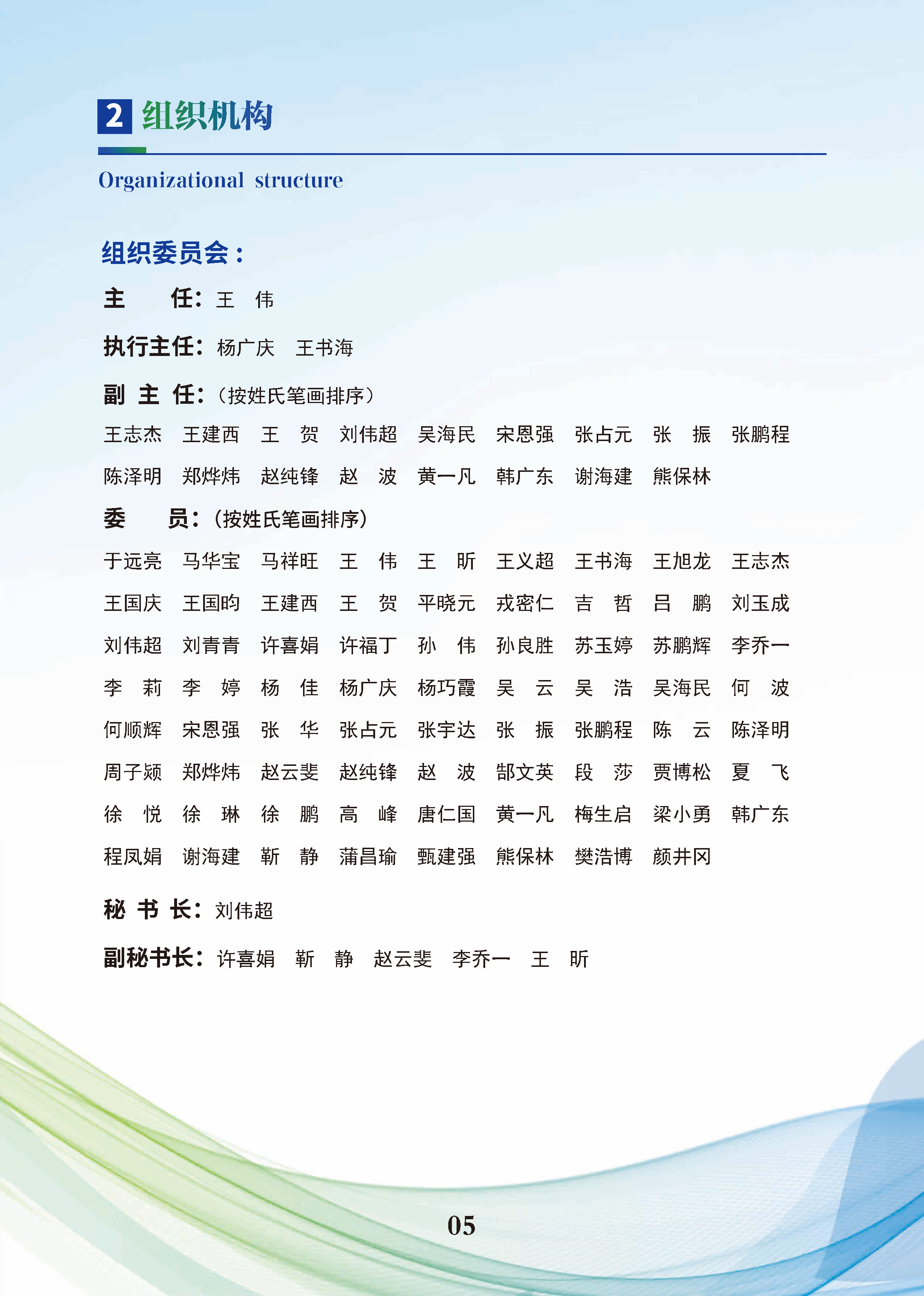 2 组织机构

Organizational structure

组织委员会：

主 任：王 伟

执行主任：杨广庆 王书海

副 主 任：（按姓氏笔画排序）

王志杰 王建西 王 贺 刘伟超 吴海民 宋恩强 张占元 张 振 张鹏程 陈泽明 郑烨炜 赵纯锋 赵 波 黄一凡 韩广东 谢海建 熊保林

委 员：（按姓氏笔画排序）

于远亮 马华宝 马祥旺 王 伟 王 昕 王义超 王书海 王旭龙 王志杰 王国庆 王国昀 王建西 王 贺 平晓元 戎密仁 吉 哲 吕 鹏 刘玉成 刘伟超 刘青青 许喜娟 许福丁 孙 伟 孙良胜 苏玉婷 苏鹏辉 李乔一 李 莉 李 婷 杨 佳 杨广庆 杨巧霞 吴 云 吴 浩 吴海民 何 波 何顺辉 宋恩强 张 华 张占元 张宇达 张 振 张鹏程 陈 云 陈泽明 周子颍 郑烨炜 赵云斐 赵纯锋 赵 波 郜文英 段 莎 贾博松 夏 飞 徐 悦 徐 琳 徐 鹏 高 峰 唐仁国 黄一凡 梅生启 梁小勇 韩广东 程凤娟 谢海建 靳 静 蒲昌瑜 甄建强 熊保林 樊浩博 颜井冈

秘 书 长：刘伟超

副秘书长：许喜娟 靳 静 赵云斐 李乔一 王 昕

05